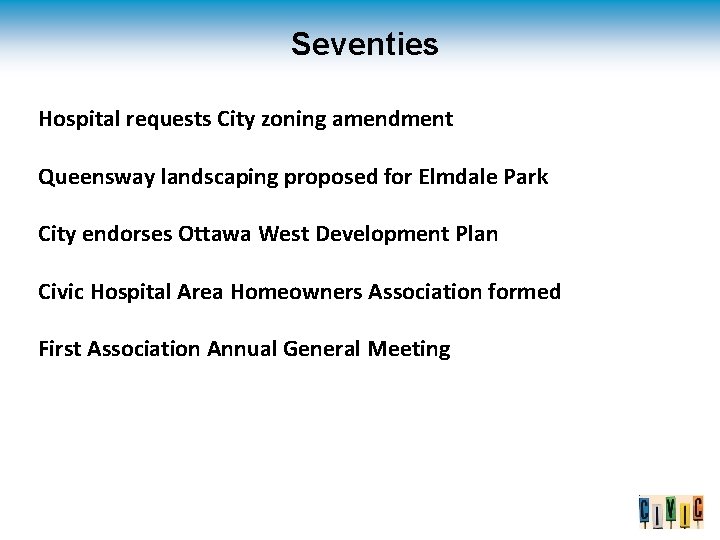 Seventies

Hospital requests City zoning amendment

Queensway landscaping proposed for Elmdale Park

City endorses Ottawa West Development Plan

Civic Hospital Area Homeowners Association formed

First Association Annual General Meeting

CIVIC